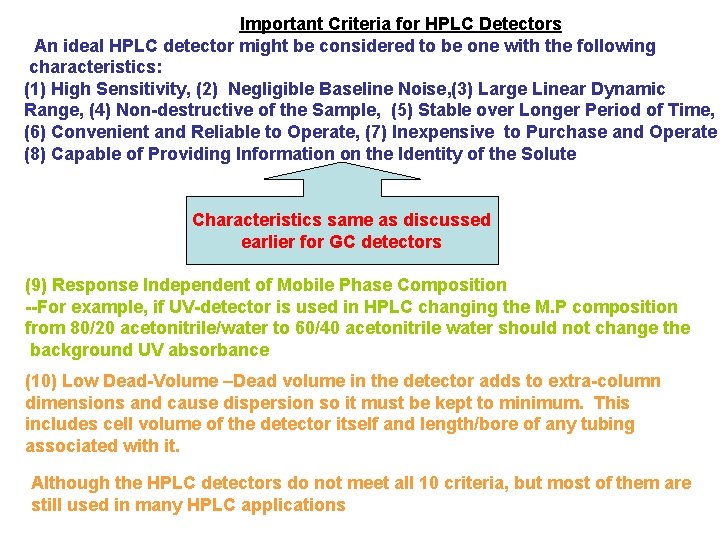 Important Criteria for HPLC Detectors

An ideal HPLC detector might be considered to be one with the following characteristics:
(1) High Sensitivity, (2) Negligible Baseline Noise,(3) Large Linear Dynamic Range, (4) Non-destructive of the Sample, (5) Stable over Longer Period of Time, (6) Convenient and Reliable to Operate, (7) Inexpensive to Purchase and Operate (8) Capable of Providing Information on the Identity of the Solute

Characteristics same as discussed earlier for GC detectors

(9) Response Independent of Mobile Phase Composition
--For example, if UV-detector is used in HPLC changing the M.P composition from 80/20 acetonitrile/water to 60/40 acetonitrile water should not change the background UV absorbance

(10) Low Dead-Volume –Dead volume in the detector adds to extra-column dimensions and cause dispersion so it must be kept to minimum. This includes cell volume of the detector itself and length/bore of any tubing associated with it.

Although the HPLC detectors do not meet all 10 criteria, but most of them are still used in many HPLC applications